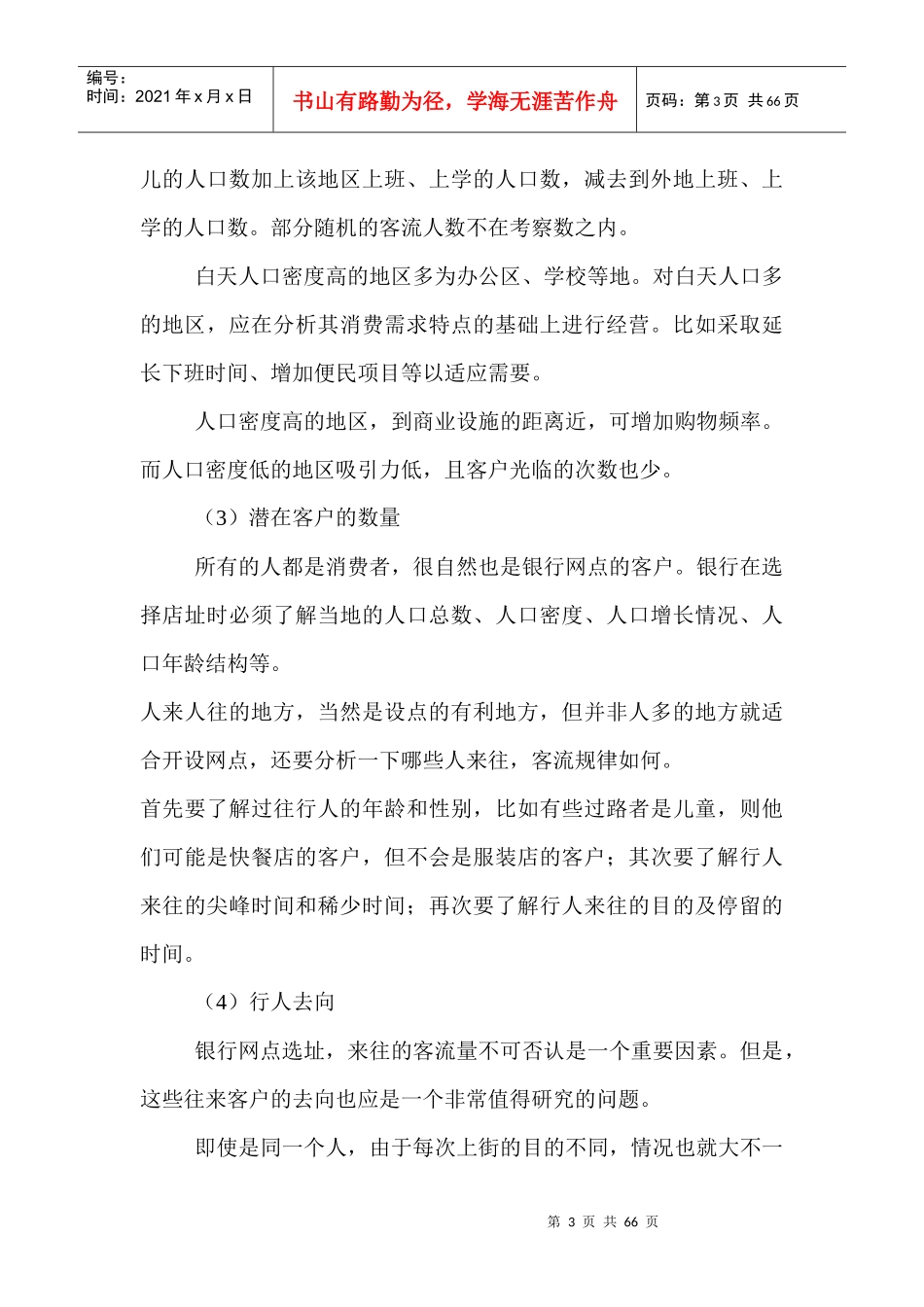 | 编号：<br>时间：2021 年 x 月 x 日 | 书山有路勤为径，学海无涯苦作舟 | 页码：第 3 页 共 66 页 |
|---|---|---|

儿的人口数加上该地区上班、上学的人口数，减去到外地上班、上学的人口数。部分随机的客流人数不在考察数之内。

白天人口密度高的地区多为办公区、学校等地。对白天人口多的地区，应在分析其消费需求特点的基础上进行经营。比如采取延长下班时间、增加便民项目等以适应需要。

人口密度高的地区，到商业设施的距离近，可增加购物频率。而人口密度低的地区吸引力低，且客户光临的次数也少。

（3）潜在客户的数量

所有的人都是消费者，很自然也是银行网点的客户。银行在选择店址时必须了解当地的人口总数、人口密度、人口增长情况、人口年龄结构等。

人来人往的地方，当然是设点的有利地方，但并非人多的地方就适合开设网点，还要分析一下哪些人来往，客流规律如何。

首先要了解过往行人的年龄和性别，比如有些过路者是儿童，则他们可能是快餐店的客户，但不会是服装店的客户；其次要了解行人来往的尖峰时间和稀少时间；再次要了解行人来往的目的及停留的时间。

（4）行人去向

银行网点选址，来往的客流量不可否认是一个重要因素。但是，这些往来客户的去向也应是一个非常值得研究的问题。

即使是同一个人，由于每次上街的目的不同，情况也就大不一

第 3 页 共 66 页